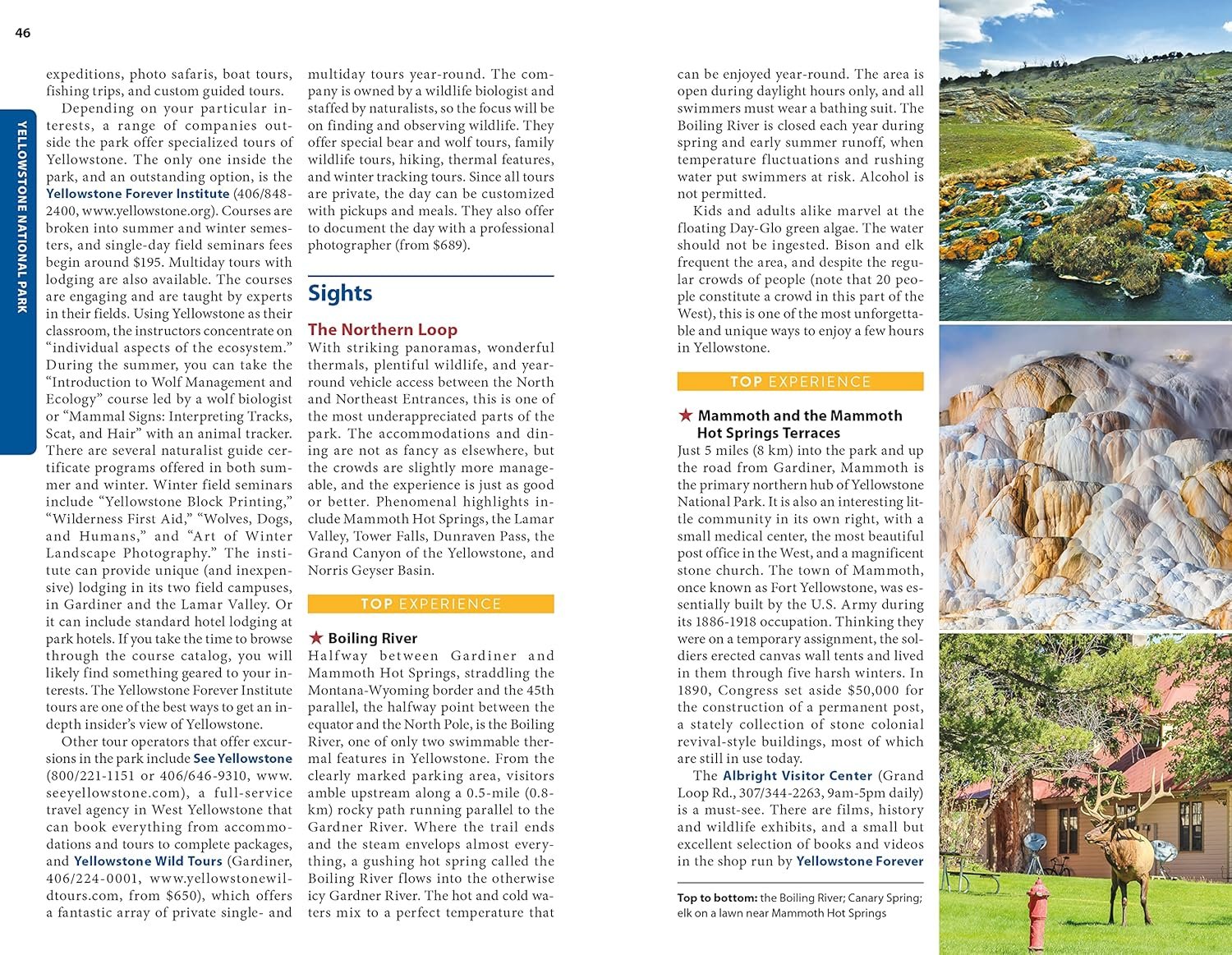 46

YELLOWSTONE NATIONAL PARK

expeditions, photo safaris, boat tours, fishing trips, and custom guided tours.

Depending on your particular interests, a range of companies outside the park offer specialized tours of Yellowstone. The only one inside the park, and an outstanding option, is the Yellowstone Forever Institute (406/848-2400, www.yellowstone.org). Courses are broken into summer and winter semesters, and single-day field seminars fees begin around $195. Multiday tours with lodging are also available. The courses are engaging and are taught by experts in their fields. Using Yellowstone as their classroom, the instructors concentrate on "individual aspects of the ecosystem." During the summer, you can take the "Introduction to Wolf Management and Ecology" course led by a wolf biologist or "Mammal Signs: Interpreting Tracks, Scat, and Hair" with an animal tracker. There are several naturalist guide certificate programs offered in both summer and winter. Winter field seminars include "Yellowstone Block Printing," "Wilderness First Aid," "Wolves, Dogs, and Humans," and "Art of Winter Landscape Photography." The institute can provide unique (and inexpensive) lodging in its two field campuses, in Gardiner and the Lamar Valley. Or it can include standard hotel lodging at park hotels. If you take the time to browse through the course catalog, you will likely find something geared to your interests. The Yellowstone Forever Institute tours are one of the best ways to get an in-depth insider's view of Yellowstone.

Other tour operators that offer excursions in the park include See Yellowstone (800/221-1151 or 406/646-9310, www.seeyellowstone.com), a full-service travel agency in West Yellowstone that can book everything from accommodations and tours to complete packages, and Yellowstone Wild Tours (Gardiner, 406/224-0001, www.yellowstonewildtours.com, from $650), which offers a fantastic array of private single- and multiday tours year-round. The company is owned by a wildlife biologist and staffed by naturalists, so the focus will be on finding and observing wildlife. They offer special bear and wolf tours, family wildlife tours, hiking, thermal features, and winter tracking tours. Since all tours are private, the day can be customized with pickups and meals. They also offer to document the day with a professional photographer (from $689).

Sights

The Northern Loop

With striking panoramas, wonderful thermals, plentiful wildlife, and year-round vehicle access between the North and Northeast Entrances, this is one of the most underappreciated parts of the park. The accommodations and dining are not as fancy as elsewhere, but the crowds are slightly more manageable, and the experience is just as good or better. Phenomenal highlights include Mammoth Hot Springs, the Lamar Valley, Tower Falls, Dunraven Pass, the Grand Canyon of the Yellowstone, and Norris Geyser Basin.

TOP EXPERIENCE

★ Boiling River

Halfway between Gardiner and Mammoth Hot Springs, straddling the Montana-Wyoming border and the 45th parallel, the halfway point between the equator and the North Pole, is the Boiling River, one of only two swimmable thermal features in Yellowstone. From the clearly marked parking area, visitors amble upstream along a 0.5-mile (0.8-km) rocky path running parallel to the Gardner River. Where the trail ends and the steam envelops almost everything, a gushing hot spring called the Boiling River flows into the otherwise icy Gardner River. The hot and cold waters mix to a perfect temperature that can be enjoyed year-round. The area is open during daylight hours only, and all swimmers must wear a bathing suit. The Boiling River is closed each year during spring and early summer runoff, when temperature fluctuations and rushing water put swimmers at risk. Alcohol is not permitted.

Kids and adults alike marvel at the floating Day-Glo green algae. The water should not be ingested. Bison and elk frequent the area, and despite the regular crowds of people (note that 20 people constitute a crowd in this part of the West), this is one of the most unforgettable and unique ways to enjoy a few hours in Yellowstone.

TOP EXPERIENCE

★ Mammoth and the Mammoth Hot Springs Terraces

Just 5 miles (8 km) into the park and up the road from Gardiner, Mammoth is the primary northern hub of Yellowstone National Park. It is also an interesting little community in its own right, with a small medical center, the most beautiful post office in the West, and a magnificent stone church. The town of Mammoth, once known as Fort Yellowstone, was essentially built by the U.S. Army during its 1886-1918 occupation. Thinking they were on a temporary assignment, the soldiers erected canvas wall tents and lived in them through five harsh winters. In 1890, Congress set aside $50,000 for the construction of a permanent post, a stately collection of stone colonial revival-style buildings, most of which are still in use today.

The Albright Visitor Center (Grand Loop Rd., 307/344-2263, 9am-5pm daily) is a must-see. There are films, history and wildlife exhibits, and a small but excellent selection of books and videos in the shop run by Yellowstone Forever

Top to bottom: the Boiling River; Canary Spring; elk on a lawn near Mammoth Hot Springs